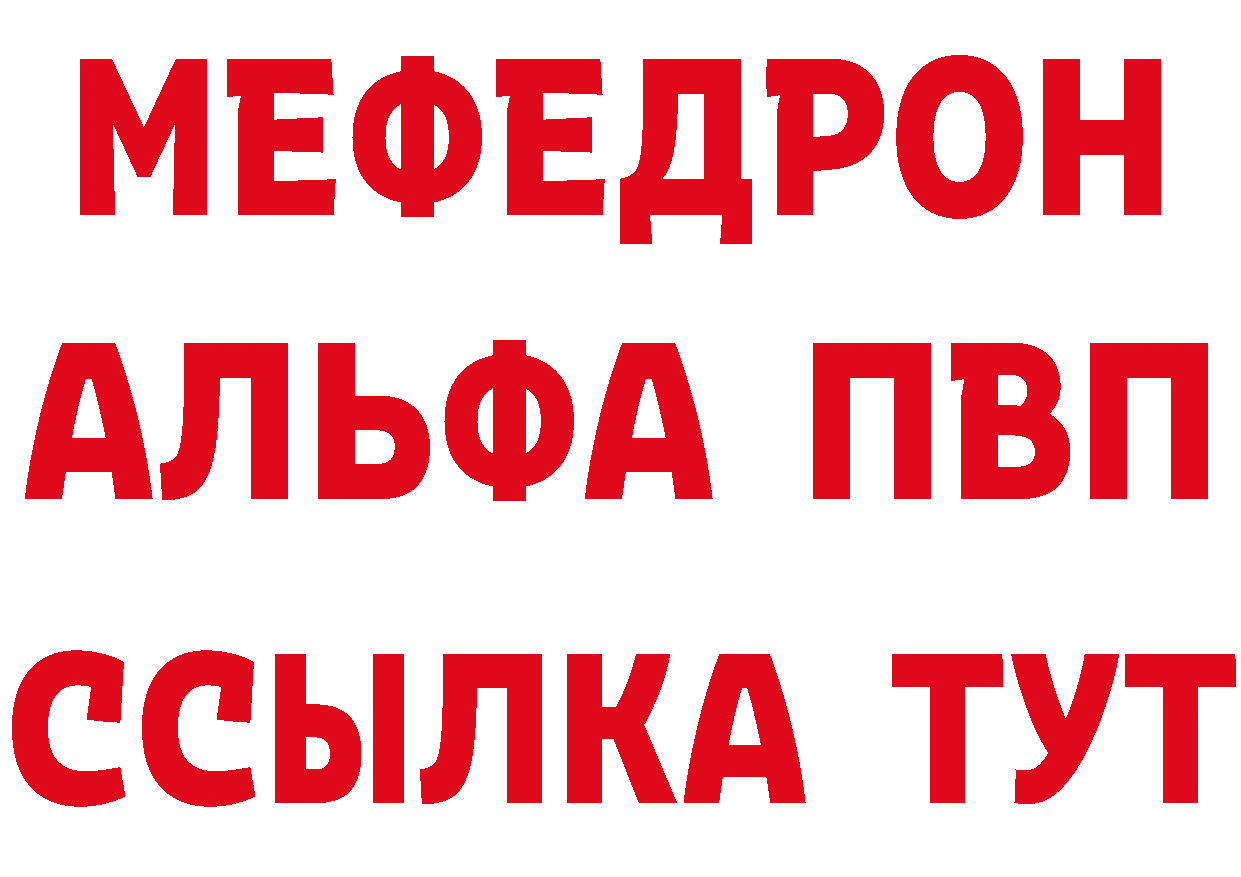 МЕФЕДРОН
АЛЬФА ПВП
ССЫЛКА ТУТ